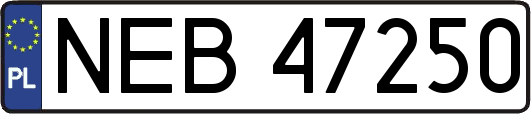 PL
NEB 47250